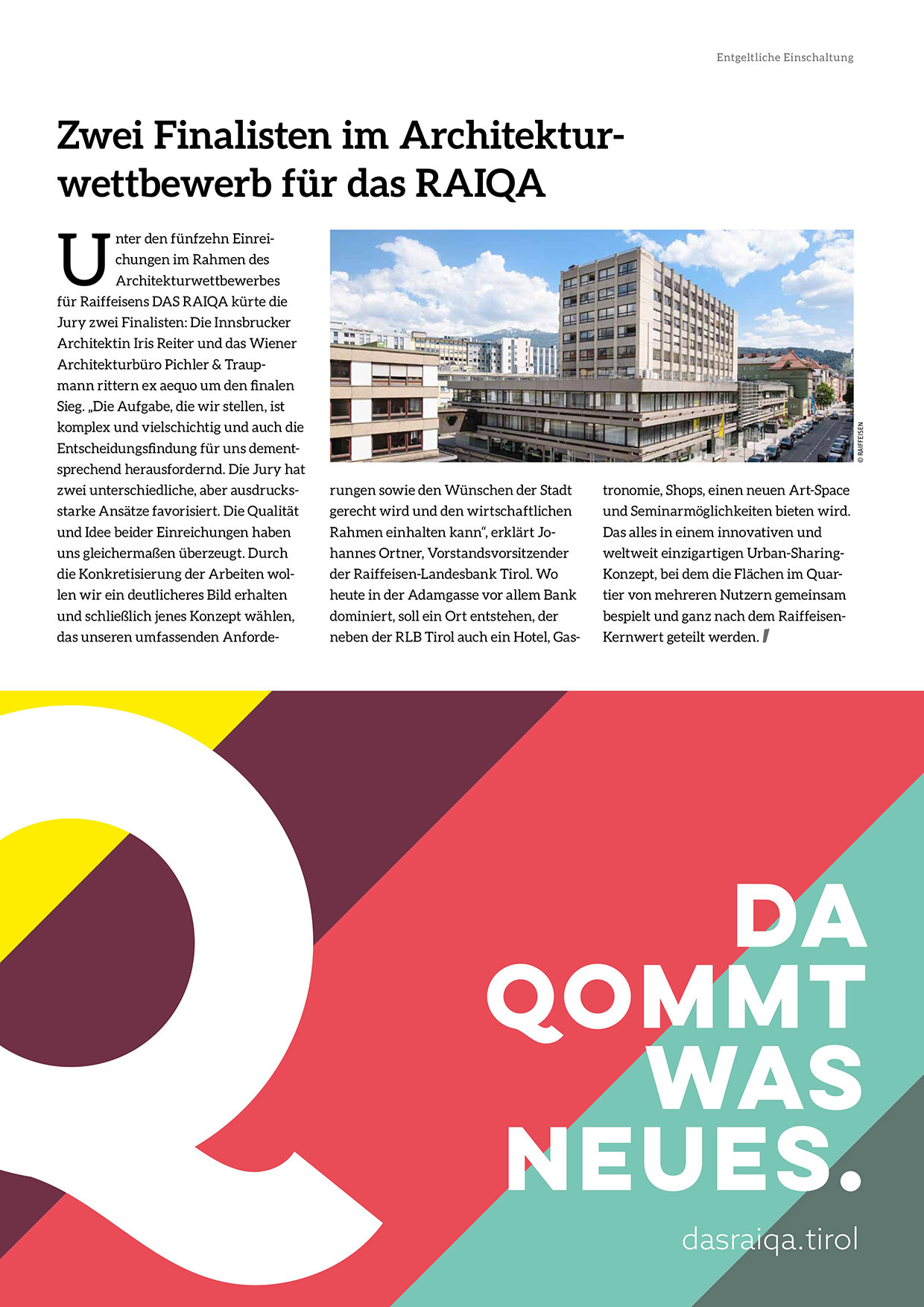 Entgeltliche Einschaltung

Zwei Finalisten im Architekturwettbewerb für das RAIQA

Unter den fünfzehn Einreichungen im Rahmen des Architekturwettbewerbes für Raiffeisens DAS RAIQA kürte die Jury zwei Finalisten: Die Innsbrucker Architektin Iris Reiter und das Wiener Architekturbüro Pichler & Traupmann rittern ex aequo um den finalen Sieg. „Die Aufgabe, die wir stellen, ist komplex und vielschichtig und auch die Entscheidungsfindung für uns dementsprechend herausfordernd. Die Jury hat zwei unterschiedliche, aber ausdrucksstarke Ansätze favorisiert. Die Qualität und Idee beider Einreichungen haben uns gleichermaßen überzeugt. Durch die Konkretisierung der Arbeiten wollen wir ein deutlicheres Bild erhalten und schließlich jenes Konzept wählen, das unseren umfassenden Anforderungen sowie den Wünschen der Stadt gerecht wird und den wirtschaftlichen Rahmen einhalten kann“, erklärt Johannes Ortner, Vorstandsvorsitzender der Raiffeisen-Landesbank Tirol. Wo heute in der Adamgasse vor allem Bank dominiert, soll ein Ort entstehen, der neben der RLB Tirol auch ein Hotel, Gastronomie, Shops, einen neuen Art-Space und Seminarmöglichkeiten bieten wird. Das alles in einem innovativen und weltweit einzigartigen Urban-Sharing-Konzept, bei dem die Flächen im Quartier von mehreren Nutzern gemeinsam bespielt und ganz nach dem Raiffeisen-Kernwert geteilt werden.

© RAIFFEISEN

DA QOMMT WAS NEUES.

dasraiqa.tirol